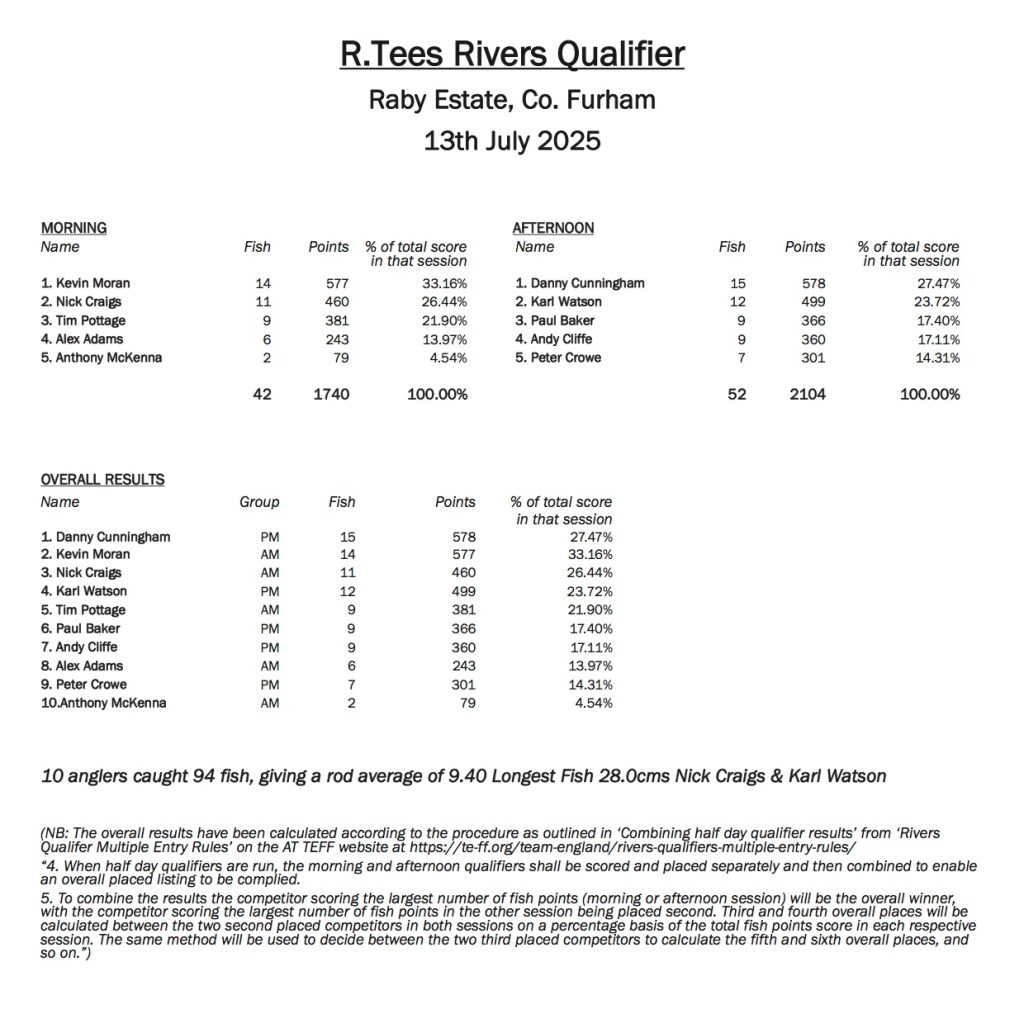 R.Tees Rivers Qualifier

Raby Estate, Co. Furham

13th July 2025

MORNING

| Name | Fish | Points | % of total score in that session |
|---|---|---|---|
| 1. Kevin Moran | 14 | 577 | 33.16% |
| 2. Nick Craigs | 11 | 460 | 26.44% |
| 3. Tim Pottage | 9 | 381 | 21.90% |
| 4. Alex Adams | 6 | 243 | 13.97% |
| 5. Anthony McKenna | 2 | 79 | 4.54% |
| | 42 | 1740 | 100.00% |

AFTERNOON

| Name | Fish | Points | % of total score in that session |
|---|---|---|---|
| 1. Danny Cunningham | 15 | 578 | 27.47% |
| 2. Karl Watson | 12 | 499 | 23.72% |
| 3. Paul Baker | 9 | 366 | 17.40% |
| 4. Andy Cliffe | 9 | 360 | 17.11% |
| 5. Peter Crowe | 7 | 301 | 14.31% |
| | 52 | 2104 | 100.00% |

OVERALL RESULTS

| Name | Group | Fish | Points | % of total score in that session |
|---|---|---|---|---|
| 1. Danny Cunningham | PM | 15 | 578 | 27.47% |
| 2. Kevin Moran | AM | 14 | 577 | 33.16% |
| 3. Nick Craigs | AM | 11 | 460 | 26.44% |
| 4. Karl Watson | PM | 12 | 499 | 23.72% |
| 5. Tim Pottage | AM | 9 | 381 | 21.90% |
| 6. Paul Baker | PM | 9 | 366 | 17.40% |
| 7. Andy Cliffe | PM | 9 | 360 | 17.11% |
| 8. Alex Adams | AM | 6 | 243 | 13.97% |
| 9. Peter Crowe | PM | 7 | 301 | 14.31% |
| 10.Anthony McKenna | AM | 2 | 79 | 4.54% |

10 anglers caught 94 fish, giving a rod average of 9.40 Longest Fish 28.0cms Nick Craigs & Karl Watson

(NB: The overall results have been calculated according to the procedure as outlined in 'Combining half day qualifier results' from 'Rivers Qualifer Multiple Entry Rules' on the AT TEFF website at https://te-ff.org/team-england/rivers-qualifiers-multiple-entry-rules/
"4. When half day qualifiers are run, the morning and afternoon qualifiers shall be scored and placed separately and then combined to enable an overall placed listing to be complied.
5. To combine the results the competitor scoring the largest number of fish points (morning or afternoon session) will be the overall winner, with the competitor scoring the largest number of fish points in the other session being placed second. Third and fourth overall places will be calculated between the two second placed competitors in both sessions on a percentage basis of the total fish points score in each respective session. The same method will be used to decide between the two third placed competitors to calculate the fifth and sixth overall places, and so on.")